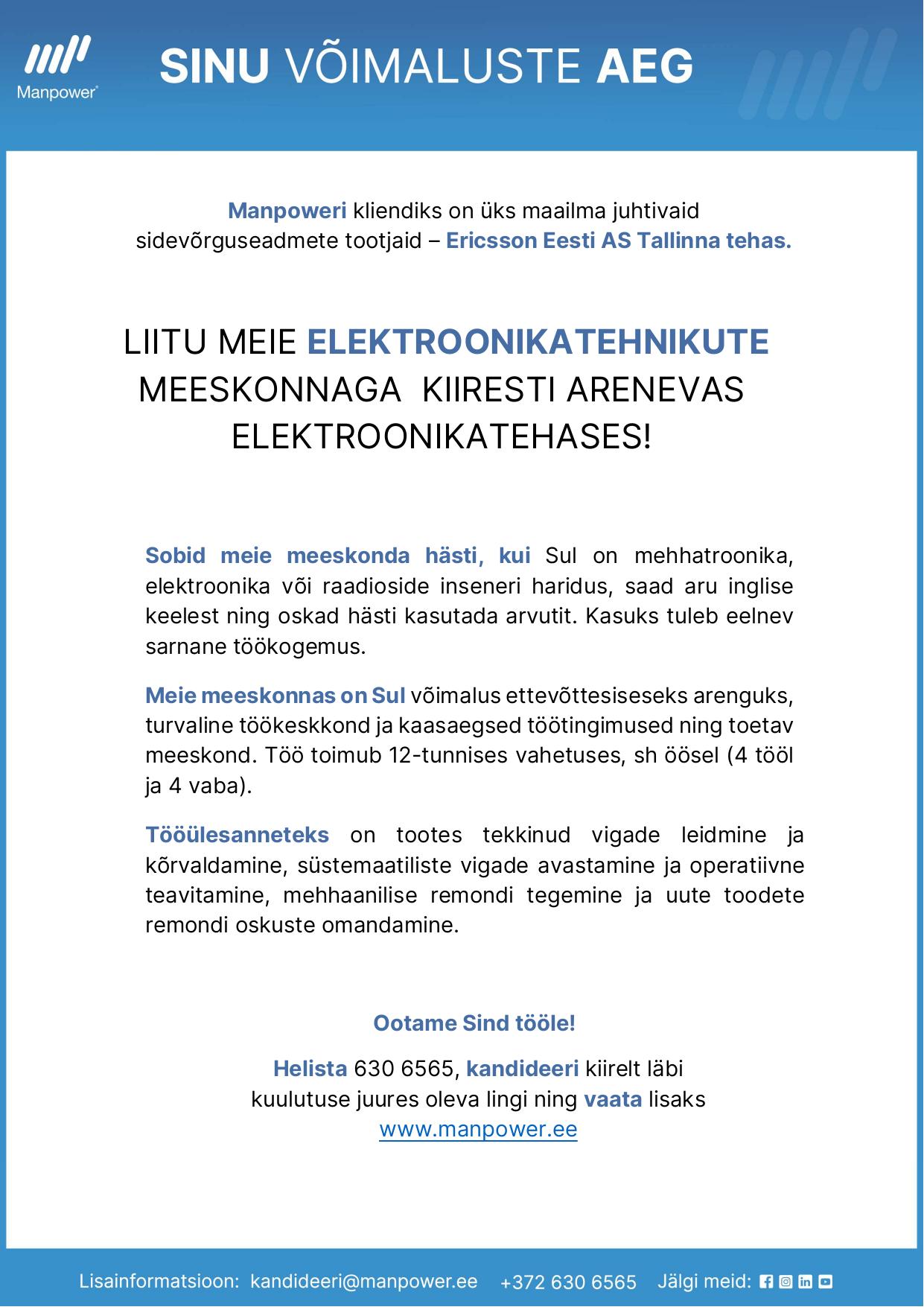 Manpower

SINU VÕIMALUSTE AEG

Manpoweri kliendiks on üks maailma juhtivaid sidevõrguseadmete tootjaid – Ericsson Eesti AS Tallinna tehas.

LIITU MEIE ELEKTROONIKATEHNIKUTE MEESKONNAGA KIIRESTI ARENEVAS ELEKTROONIKATEHASES!

Sobid meie meeskonda hästi, kui Sul on mehhatroonika, elektroonika või raadioside inseneri haridus, saad aru inglise keelest ning oskad hästi kasutada arvutit. Kasuks tuleb eelnev sarnane töökogemus.

Meie meeskonnas on Sul võimalus ettevõttesiseseks arenguks, turvaline töökeskkond ja kaasaegsed töötingimused ning toetav meeskond. Töö toimub 12-tunnises vahetuses, sh öösel (4 tööl ja 4 vaba).

Tööülesanneteks on tootes tekkinud vigade leidmine ja kõrvaldamine, süstemaatiliste vigade avastamine ja operatiivne teavitamine, mehhaanilise remondi tegemine ja uute toodete remondi oskuste omandamine.

Ootame Sind tööle!

Helista 630 6565, kandideeri kiirelt läbi kuulutuse juures oleva lingi ning vaata lisaks www.manpower.ee

Lisainformatsioon: kandideeri@manpower.ee +372 630 6565 Jälgi meid: